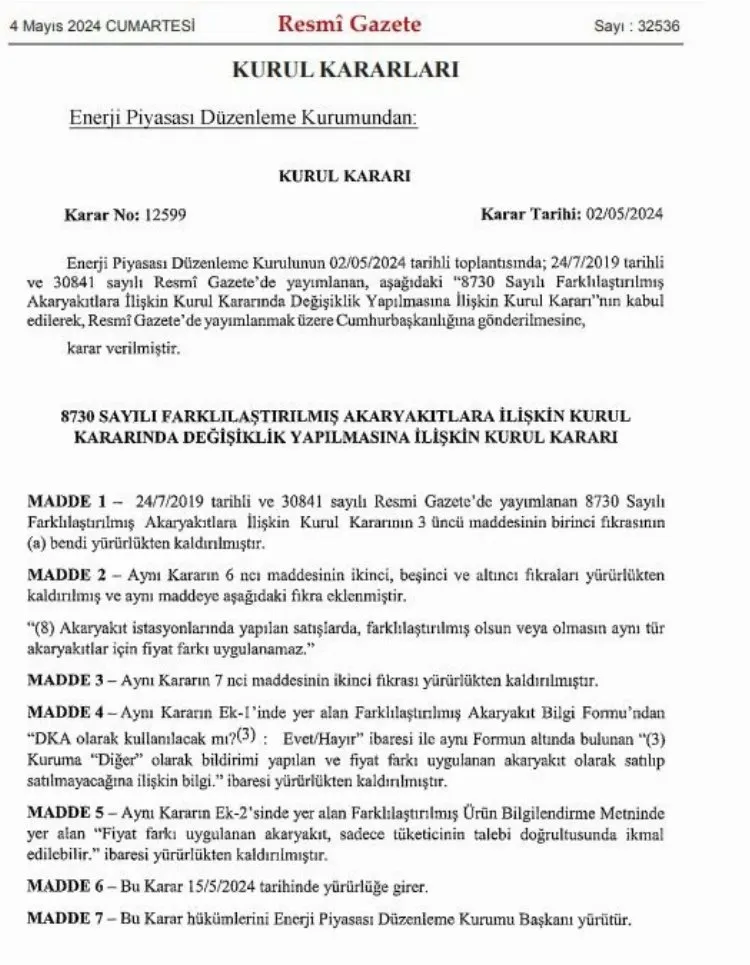 4 Mayıs 2024 CUMARTESİ Resmî Gazete Sayı : 32536

KURUL KARARLARI

Enerji Piyasası Düzenleme Kurumundan:

KURUL KARARI

Karar No: 12599 Karar Tarihi: 02/05/2024

Enerji Piyasası Düzenleme Kurulunun 02/05/2024 tarihli toplantısında; 24/7/2019 tarihli ve 30841 sayılı Resmî Gazete'de yayımlanan, aşağıdaki "8730 Sayılı Farklılaştırılmış Akaryakıtlara İlişkin Kurul Kararında Değişiklik Yapılmasına İlişkin Kurul Kararı"nın kabul edilerek, Resmî Gazete'de yayımlanmak üzere Cumhurbaşkanlığına gönderilmesine,

karar verilmiştir.

8730 SAYILI FARKLILAŞTIRILMIŞ AKARYAKITLARA İLİŞKİN KURUL KARARINDA DEĞİŞİKLİK YAPILMASINA İLİŞKİN KURUL KARARI

MADDE 1 – 24/7/2019 tarihli ve 30841 sayılı Resmi Gazete'de yayımlanan 8730 Sayılı Farklılaştırılmış Akaryakıtlara İlişkin Kurul Kararının 3 üncü maddesinin birinci fıkrasının (a) bendi yürürlükten kaldırılmıştır.

MADDE 2 – Aynı Kararın 6 ncı maddesinin ikinci, beşinci ve altıncı fıkraları yürürlükten kaldırılmış ve aynı maddeye aşağıdaki fıkra eklenmiştir.

"(8) Akaryakıt istasyonlarında yapılan satışlarda, farklılaştırılmış olsun veya olmasın aynı tür akaryakıtlar için fiyat farkı uygulanamaz."

MADDE 3 – Aynı Kararın 7 nci maddesinin ikinci fıkrası yürürlükten kaldırılmıştır.

MADDE 4 – Aynı Kararın Ek-1'inde yer alan Farklılaştırılmış Akaryakıt Bilgi Formu'ndan "DKA olarak kullanılacak mı?$^{(3)}$ : Evet/Hayır" ibaresi ile aynı Formun altında bulunan "(3) Kuruma "Diğer" olarak bildirimi yapılan ve fiyat farkı uygulanan akaryakıt olarak satılıp satılmayacağına ilişkin bilgi." ibaresi yürürlükten kaldırılmıştır.

MADDE 5 – Aynı Kararın Ek-2'sinde yer alan Farklılaştırılmış Ürün Bilgilendirme Metninde yer alan "Fiyat farkı uygulanan akaryakıt, sadece tüketicinin talebi doğrultusunda ikmal edilebilir." ibaresi yürürlükten kaldırılmıştır.

MADDE 6 – Bu Karar 15/5/2024 tarihinde yürürlüğe girer.

MADDE 7 – Bu Karar hükümlerini Enerji Piyasası Düzenleme Kurumu Başkanı yürütür.